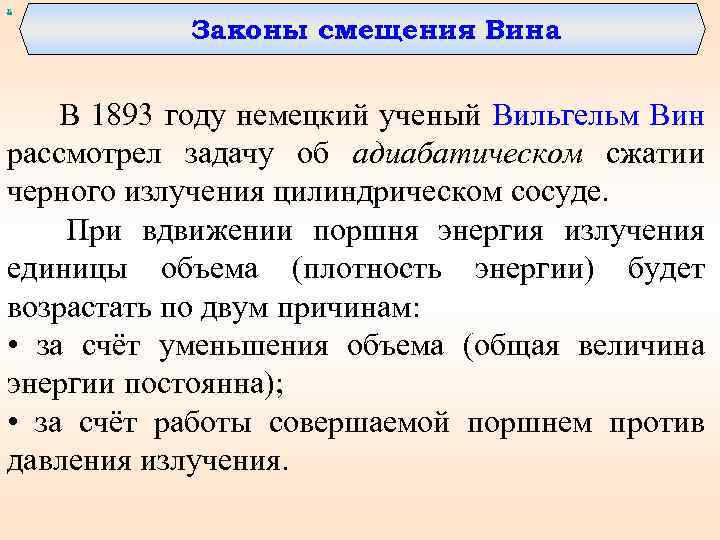 Законы смещения Вина

В 1893 году немецкий ученый Вильгельм Вин рассмотрел задачу об адиабатическом сжатии черного излучения цилиндрическом сосуде.

При вдвижении поршня энергия излучения единицы объема (плотность энергии) будет возрастать по двум причинам:
• за счёт уменьшения объема (общая величина энергии постоянна);
• за счёт работы совершаемой поршнем против давления излучения.